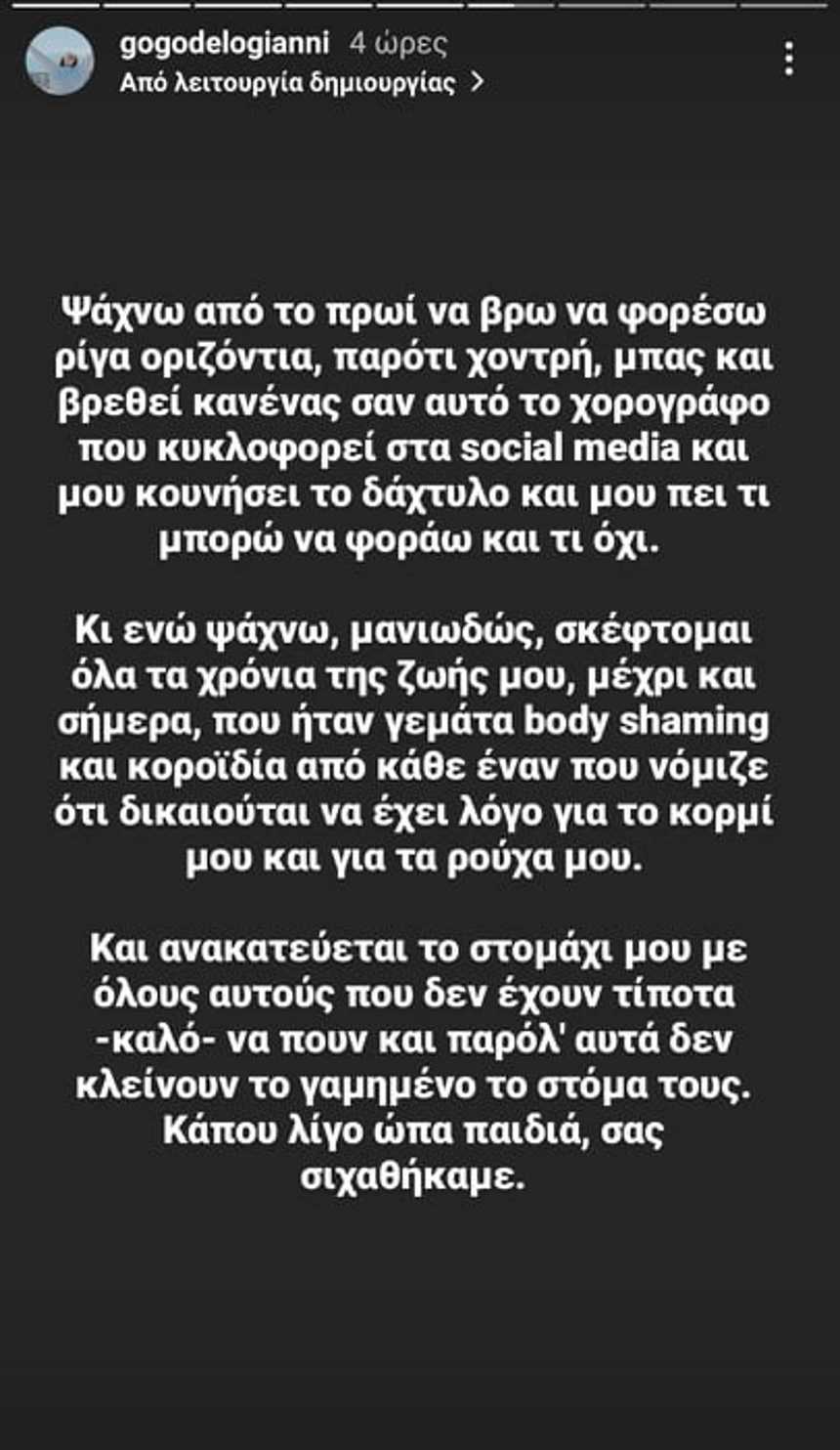 gogodelogianni 4 ώρες
Από λειτουργία δημιουργίας >

Ψάχνω από το πρωί να βρω να φορέσω ρίγα οριζόντια, παρότι χοντρή, μπας και βρεθεί κανένας σαν αυτό το χορογράφο που κυκλοφορεί στα social media και μου κουνήσει το δάχτυλο και μου πει τι μπορώ να φοράω και τι όχι.

Κι ενώ ψάχνω, μανιωδώς, σκέφτομαι όλα τα χρόνια της ζωής μου, μέχρι και σήμερα, που ήταν γεμάτα body shaming και κοροϊδία από κάθε έναν που νόμιζε ότι δικαιούται να έχει λόγο για το κορμί μου και για τα ρούχα μου.

Και ανακατεύεται το στομάχι μου με όλους αυτούς που δεν έχουν τίποτα -καλό- να πουν και παρόλ' αυτά δεν κλείνουν το γαμημένο το στόμα τους. Κάπου λίγο ώπα παιδιά, σας σιχαθήκαμε.